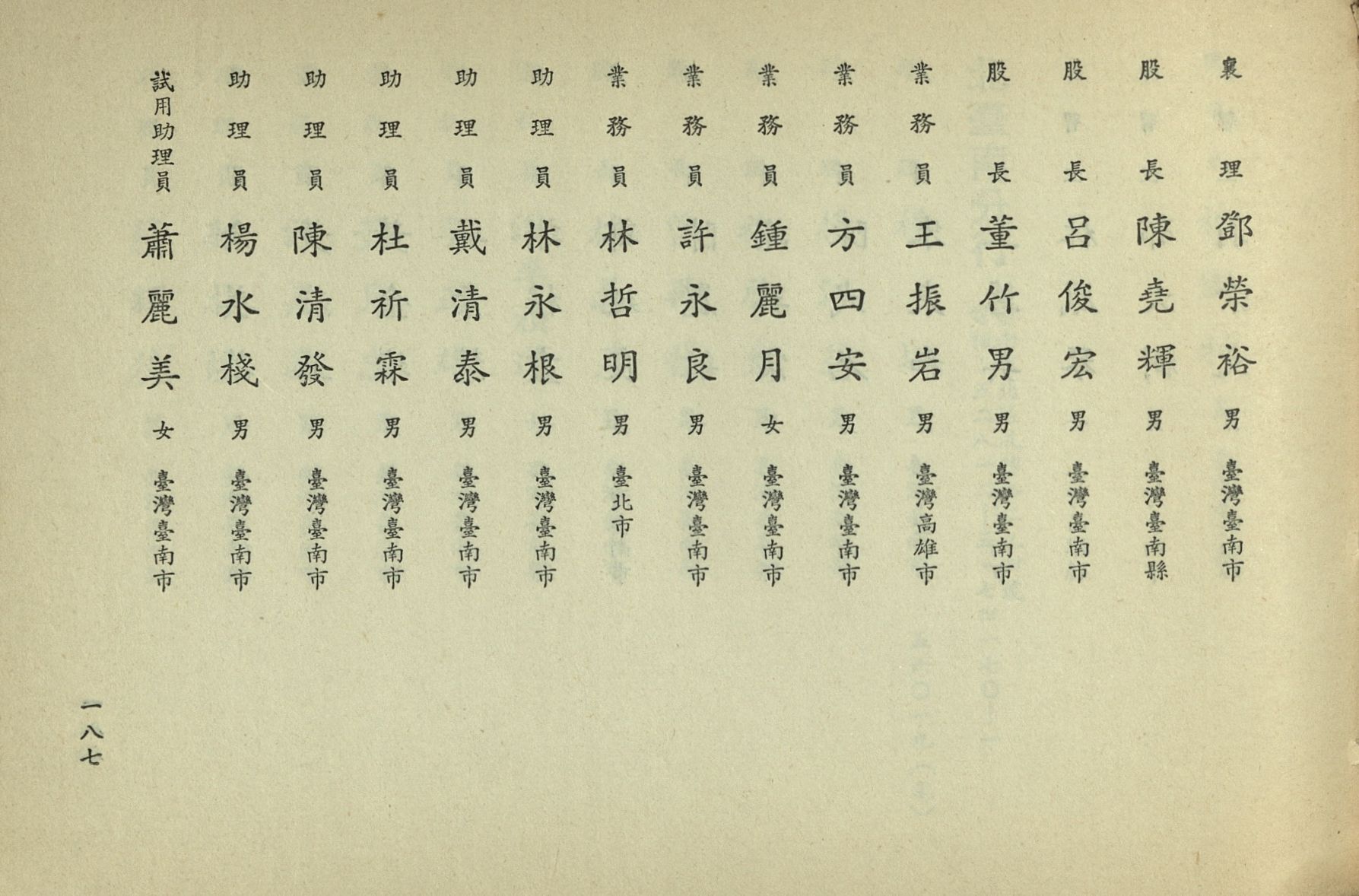 襄理 鄧榮裕 男 臺灣臺南市
股長 陳堯輝 男 臺灣臺南縣
股長 呂俊宏 男 臺灣臺南市
股長 董竹男 男 臺灣臺南市
業務員 王振岩 男 臺灣高雄市
業務員 方四安 男 臺灣臺南市
業務員 鍾麗月 女 臺灣臺南市
業務員 許永良 男 臺灣臺南市
業務員 林哲明 男 臺北市
助理員 林永根 男 臺灣臺南市
助理員 戴清泰 男 臺灣臺南市
助理員 杜祈霖 男 臺灣臺南市
助理員 陳清發 男 臺灣臺南市
助理員 楊水棧 男 臺灣臺南市
試用助理員 蕭麗美 女 臺灣臺南市

一八七